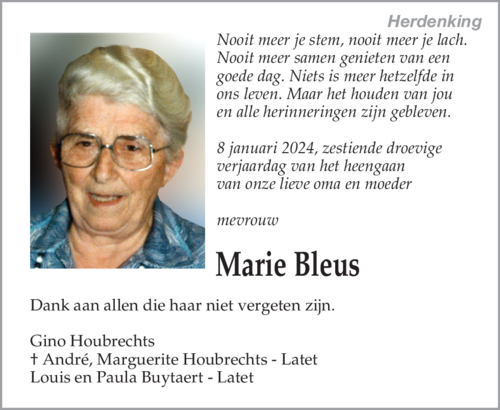 Herdenking

Nooit meer je stem, nooit meer je lach. Nooit meer samen genieten van een goede dag. Niets is meer hetzelfde in ons leven. Maar het houden van jou en alle herinneringen zijn gebleven.

8 januari 2024, zestiende droevige verjaardag van het heengaan van onze lieve oma en moeder

mevrouw

Marie Bleus

Dank aan allen die haar niet vergeten zijn.

Gino Houbrechts
† André, Marguerite Houbrechts - Latet
Louis en Paula Buytaert - Latet